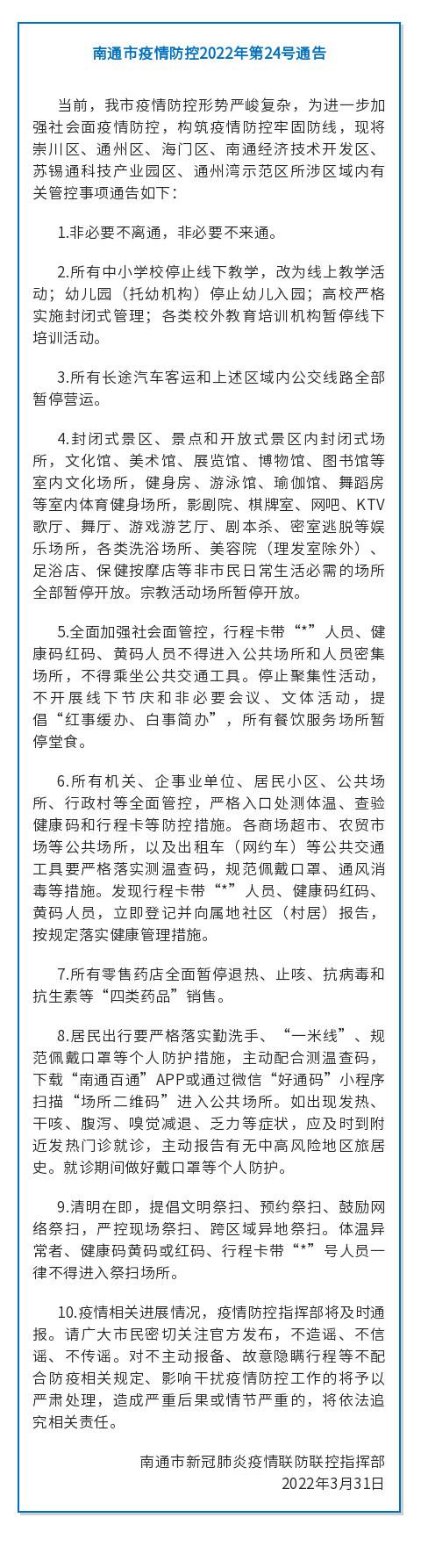 南通市疫情防控2022年第24号通告

当前，我市疫情防控形势严峻复杂，为进一步加强社会面疫情防控，构筑疫情防控牢固防线，现将崇川区、通州区、海门区、南通经济技术开发区、苏锡通科技产业园区、通州湾示范区所涉区域内有关管控事项通告如下：

1.非必要不离通，非必要不来通。

2.所有中小学校停止线下教学，改为线上教学活动；幼儿园（托幼机构）停止幼儿入园；高校严格实施封闭式管理；各类校外教育培训机构暂停线下培训活动。

3.所有长途汽车客运和上述区域内公交线路全部暂停营运。

4.封闭式景区、景点和开放式景区内封闭式场所，文化馆、美术馆、展览馆、博物馆、图书馆等室内文化场所，健身房、游泳馆、瑜伽馆、舞蹈房等室内体育健身场所，影剧院、棋牌室、网吧、KTV歌厅、舞厅、游戏游艺厅、剧本杀、密室逃脱等娱乐场所，各类洗浴场所、美容院（理发室除外）、足浴店、保健按摩店等非市民日常生活必需的场所全部暂停开放。宗教活动场所暂停开放。

5.全面加强社会面管控，行程卡带“*”人员、健康码红码、黄码人员不得进入公共场所和人员密集场所，不得乘坐公共交通工具。停止聚集性活动，不开展线下节庆和非必要会议、文体活动，提倡“红事缓办、白事简办”，所有餐饮服务场所暂停堂食。

6.所有机关、企事业单位、居民小区、公共场所、行政村等全面管控，严格入口处测体温、查验健康码和行程卡等防控措施。各商场超市、农贸市场等公共场所，以及出租车（网约车）等公共交通工具要严格落实测温查码，规范佩戴口罩、通风消毒等措施。发现行程卡带“*”人员、健康码红码、黄码人员，立即登记并向属地社区（村居）报告，按规定落实健康管理措施。

7.所有零售药店全面暂停退热、止咳、抗病毒和抗生素等“四类药品”销售。

8.居民出行要严格落实勤洗手、“一米线”、规范佩戴口罩等个人防护措施，主动配合测温查码，下载“南通百通”APP或通过微信“好通码”小程序扫描“场所二维码”进入公共场所。如出现发热、干咳、腹泻、嗅觉减退、乏力等症状，应及时到附近发热门诊就诊，主动报告有无中高风险地区旅居史。就诊期间做好戴口罩等个人防护。

9.清明在即，提倡文明祭扫、预约祭扫、鼓励网络祭扫，严控现场祭扫、跨区域异地祭扫。体温异常者、健康码黄码或红码、行程卡带“*”号人员一律不得进入祭扫场所。

10.疫情相关进展情况，疫情防控指挥部将及时通报。请广大市民密切关注官方发布，不造谣、不信谣、不传谣。对不主动报备、故意隐瞒行程等不配合防疫相关规定、影响干扰疫情防控工作的将予以严肃处理，造成严重后果或情节严重的，将依法追究相关责任。

南通市新冠肺炎疫情联防联控指挥部
2022年3月31日